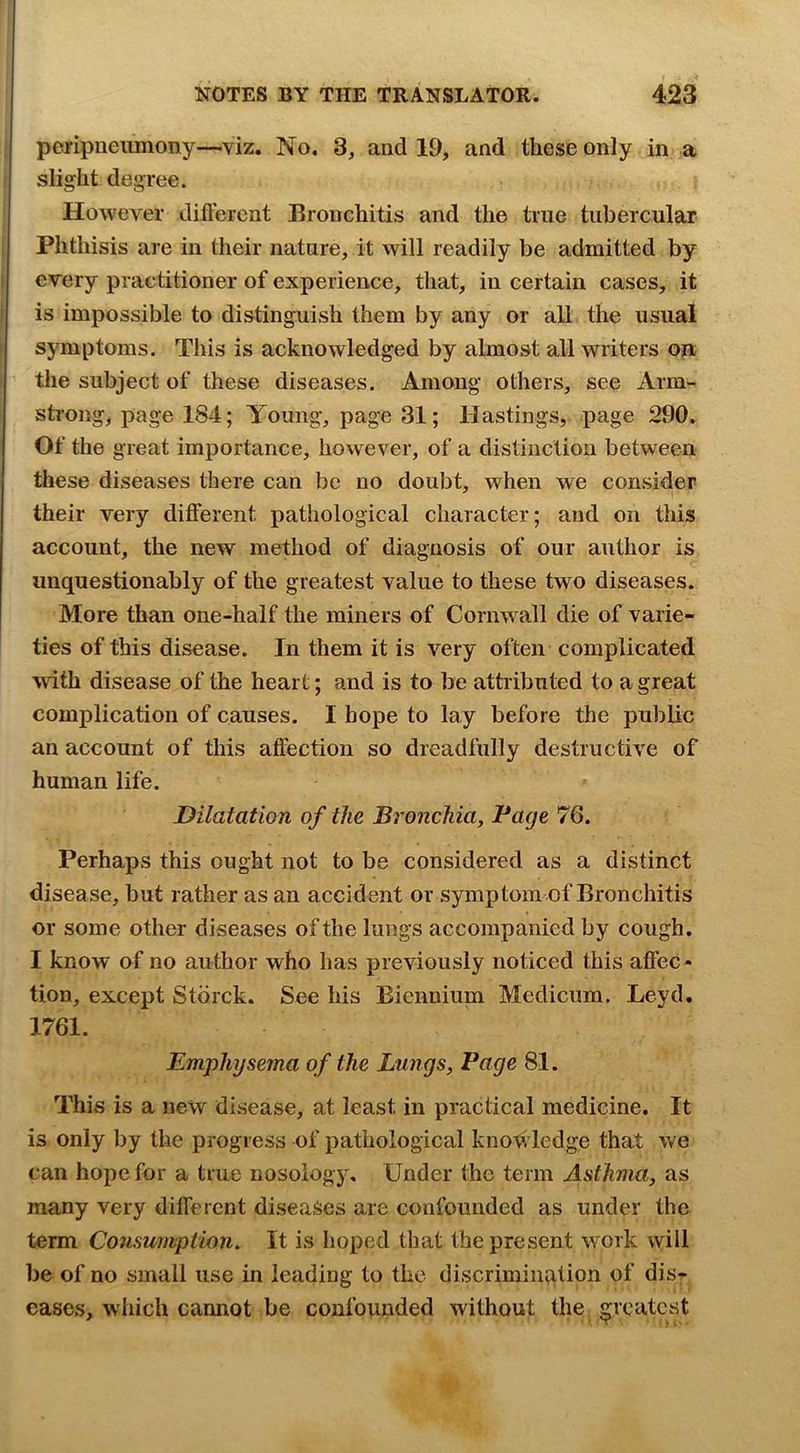 NOTES BY THE TRANSLATOR. 423

peripneumony—viz. No. 3, and 19, and these only in a slight degree.

However different Bronchitis and the true tubercular Phthisis are in their nature, it will readily be admitted by every practitioner of experience, that, in certain cases, it is impossible to distinguish them by any or all the usual symptoms. This is acknowledged by almost all writers on the subject of these diseases. Among others, see Armstrong, page 184; Young, page 31; Hastings, page 290. Of the great importance, however, of a distinction between these diseases there can be no doubt, when we consider their very different pathological character; and on this account, the new method of diagnosis of our author is unquestionably of the greatest value to these two diseases. More than one-half the miners of Cornwall die of varieties of this disease. In them it is very often complicated with disease of the heart; and is to be attributed to a great complication of causes. I hope to lay before the public an account of this affection so dreadfully destructive of human life.

Dilatation of the Bronchia, Page 76.

Perhaps this ought not to be considered as a distinct disease, but rather as an accident or symptom of Bronchitis or some other diseases of the lungs accompanied by cough. I know of no author who has previously noticed this affection, except Störck. See his Biennium Medicum. Leyd. 1761.

Emphysema of the Lungs, Page 81.

This is a new disease, at least in practical medicine. It is only by the progress of pathological knowledge that we can hope for a true nosology. Under the term Asthma, as many very different diseases are confounded as under the term Consumption. It is hoped that the present work will be of no small use in leading to the discrimination of diseases, which cannot be confounded without the greatest